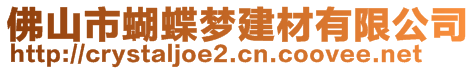 佛山市蝴蝶梦建材有限公司
http://crystaljoe2.cn.coovee.net